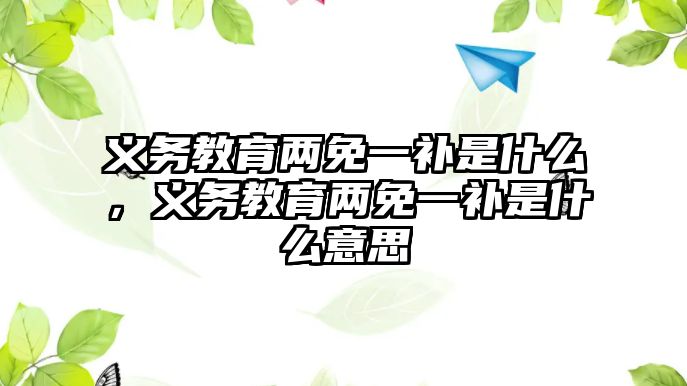 义务教育两免一补是什么，义务教育两免一补是什么意思